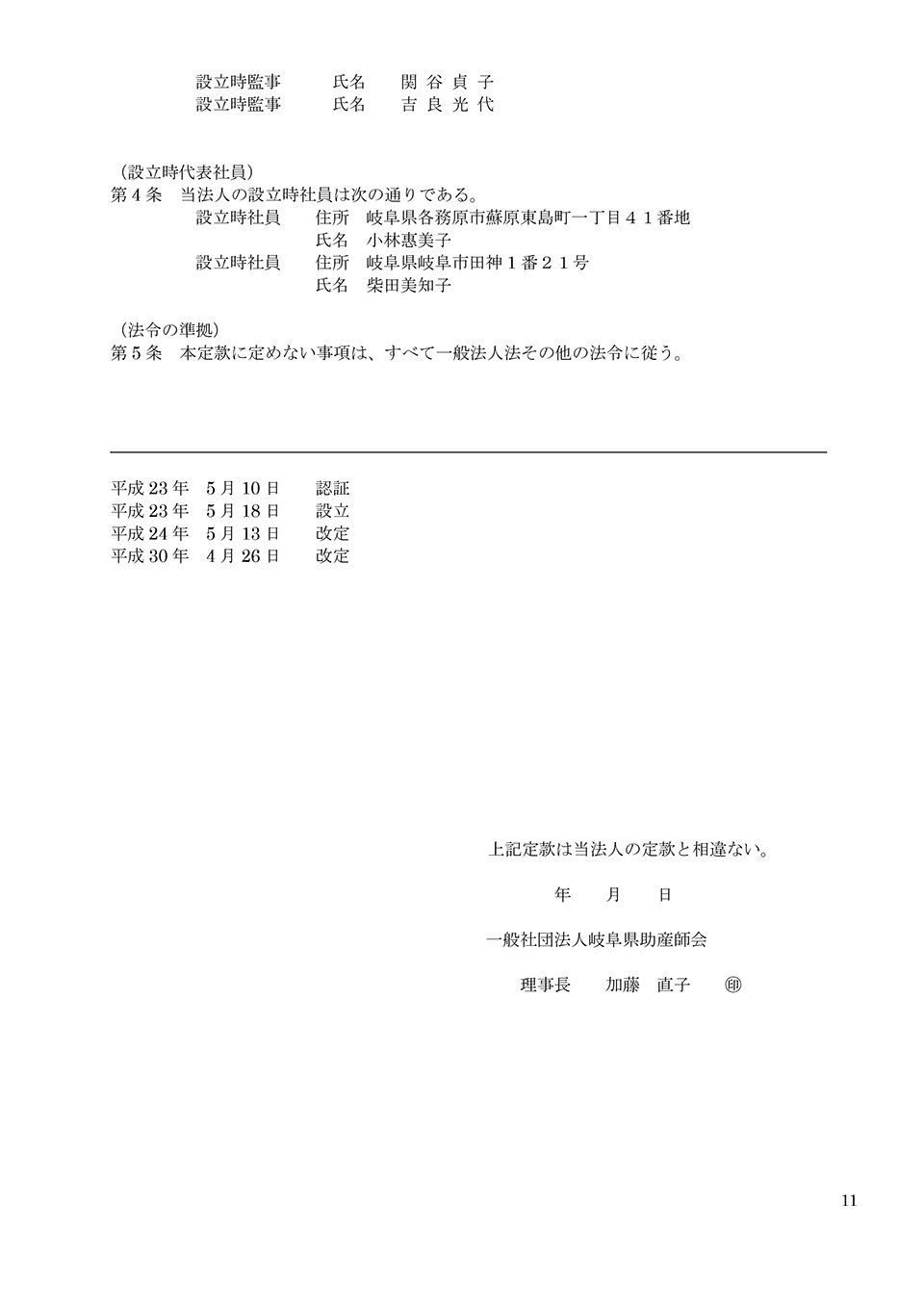 設立時監事　　氏名　　関 谷 貞 子
設立時監事　　氏名　　吉 良 光 代

（設立時代表社員）
第４条　当法人の設立時社員は次の通りである。
設立時社員　　住所　岐阜県各務原市蘇原東島町一丁目４１番地
氏名　小林惠美子
設立時社員　　住所　岐阜県岐阜市田神１番２１号
氏名　柴田美知子

（法令の準拠）
第５条　本定款に定めない事項は、すべて一般法人法その他の法令に従う。

平成 23 年　5 月 10 日　　認証
平成 23 年　5 月 18 日　　設立
平成 24 年　5 月 13 日　　改定
平成 30 年　4 月 26 日　　改定

上記定款は当法人の定款と相違ない。

年　　月　　日

一般社団法人岐阜県助産師会

理事長　　加藤　直子　　㊞

11